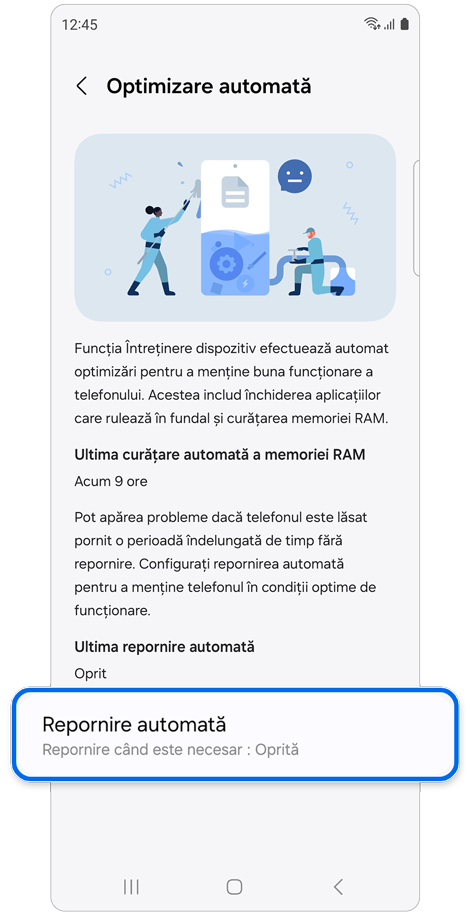 12:45

Optimizare automată

Funcția Întreținere dispozitiv efectuează automat optimizări pentru a menține buna funcționare a telefonului. Acestea includ închiderea aplicațiilor care rulează în fundal și curățarea memoriei RAM.

Ultima curățare automată a memoriei RAM

Acum 9 ore

Pot apărea probleme dacă telefonul este lăsat pornit o perioadă îndelungată de timp fără repornire. Configurați repornirea automată pentru a menține telefonul în condiții optime de funcționare.

Ultima repornire automată

Oprit

Repornire automată

Repornire când este necesar : Oprită